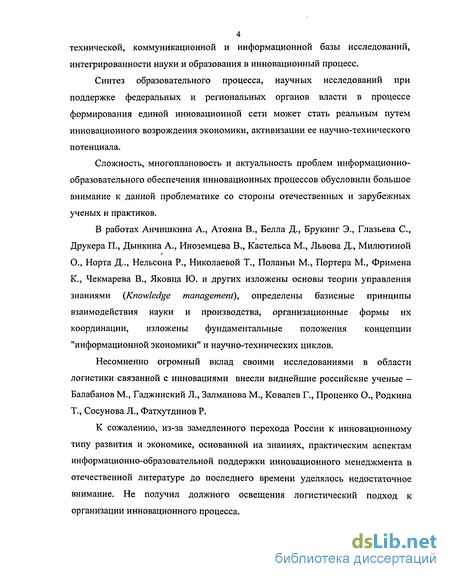 4

технической, коммуникационной и информационной базы исследований, интегрированности науки и образования в инновационный процесс.

Синтез образовательного процесса, научных исследований при поддержке федеральных и региональных органов власти в процессе формирования единой инновационной сети может стать реальным путем инновационного возрождения экономики, активизации ее научно-технического потенциала.

Сложность, многоплановость и актуальность проблем информационно-образовательного обеспечения инновационных процессов обусловили большое внимание к данной проблематике со стороны отечественных и зарубежных ученых и практиков.

В работах Анчишкина А., Атояна В., Белла Д., Брукинг Э., Глазьева С., Друкера П., Дынкина А., Иноземцева В., Кастельса М., Львова Д., Милютиной О., Норта Д., Нельсона Р., Николаевой Т., Поланьи М., Портера М., Фримена К., Чекмарева В., Яковца Ю. и других изложены основы теории управления знаниями (Knowledge management), определены базисные принципы взаимодействия науки и производства, организационные формы их координации, изложены фундаментальные положения концепции "информационной экономики" и научно-технических циклов.

Несомненно огромный вклад своими исследованиями в области логистики связанной с инновациями внесли виднейшие российские ученые – Балабанов М., Гаджинский Л., Залманова М., Ковалев Г., Проценко О., Родкина Т., Сосунова Л., Фатхутдинов Р.

К сожалению, из-за замедленного перехода России к инновационному типу развития и экономике, основанной на знаниях, практическим аспектам информационно-образовательной поддержки инновационного менеджмента в отечественной литературе до последнего времени уделялось недостаточное внимание. Не получил должного освещения логистический подход к организации инновационного процесса.

dsLib.net
библиотека диссертаций